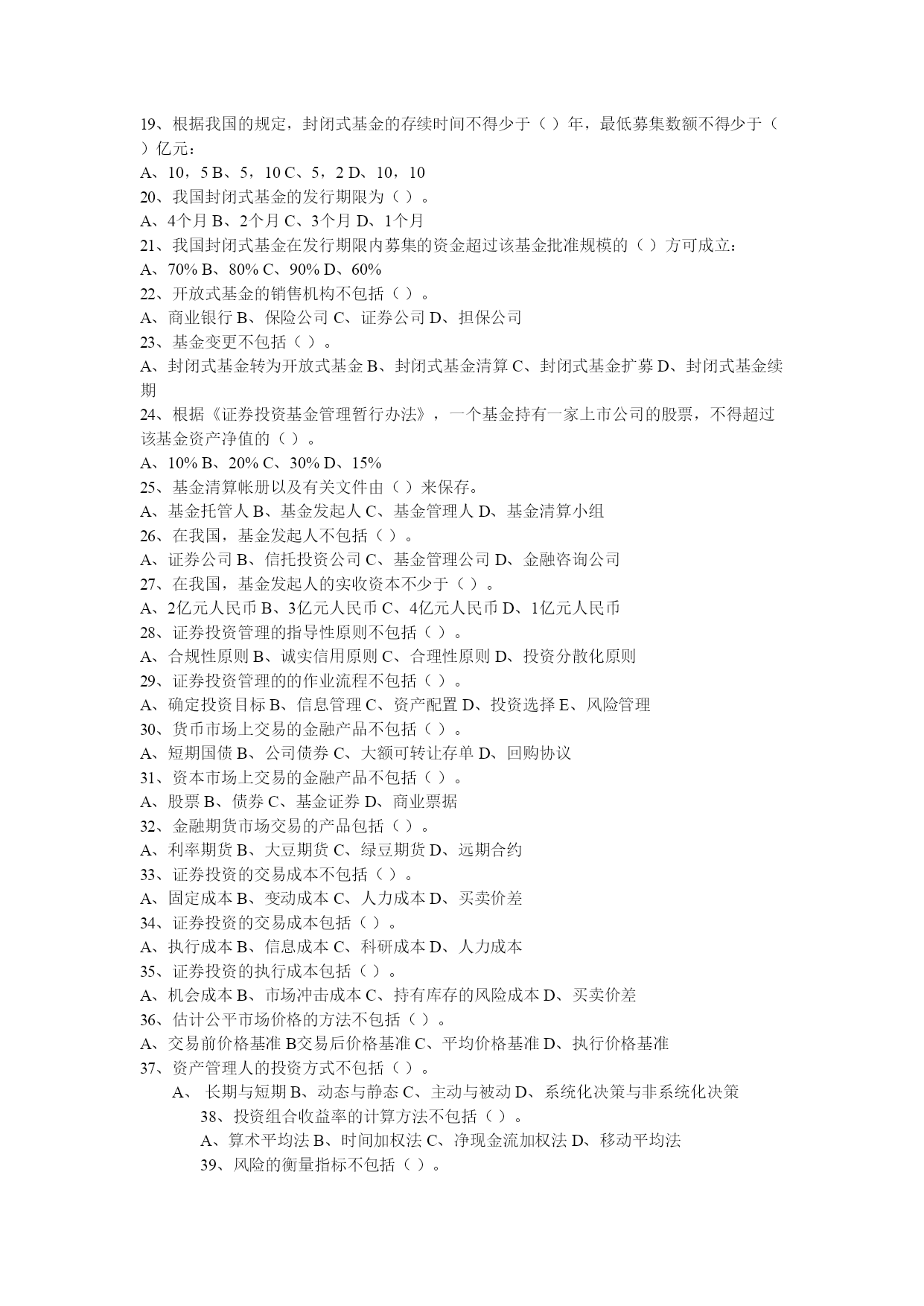 19、根据我国的规定，封闭式基金的存续时间不得少于（ ）年，最低募集数额不得少于（ ）亿元：
A、10，5 B、5，10 C、5，2 D、10，10
20、我国封闭式基金的发行期限为（ ）。
A、4个月 B、2个月 C、3个月 D、1个月
21、我国封闭式基金在发行期限内募集的资金超过该基金批准规模的（ ）方可成立：
A、70% B、80% C、90% D、60%
22、开放式基金的销售机构不包括（ ）。
A、商业银行 B、保险公司 C、证券公司 D、担保公司
23、基金变更不包括（ ）。
A、封闭式基金转为开放式基金 B、封闭式基金清算 C、封闭式基金扩募 D、封闭式基金续期
24、根据《证券投资基金管理暂行办法》，一个基金持有一家上市公司的股票，不得超过该基金资产净值的（ ）。
A、10% B、20% C、30% D、15%
25、基金清算帐册以及有关文件由（ ）来保存。
A、基金托管人 B、基金发起人 C、基金管理人 D、基金清算小组
26、在我国，基金发起人不包括（ ）。
A、证券公司 B、信托投资公司 C、基金管理公司 D、金融咨询公司
27、在我国，基金发起人的实收资本不少于（ ）。
A、2亿元人民币 B、3亿元人民币 C、4亿元人民币 D、1亿元人民币
28、证券投资管理的指导性原则不包括（ ）。
A、合规性原则 B、诚实信用原则 C、合理性原则 D、投资分散化原则
29、证券投资管理的的作业流程不包括（ ）。
A、确定投资目标 B、信息管理 C、资产配置 D、投资选择 E、风险管理
30、货币市场上交易的金融产品不包括（ ）。
A、短期国债 B、公司债券 C、大额可转让存单 D、回购协议
31、资本市场上交易的金融产品不包括（ ）。
A、股票 B、债券 C、基金证券 D、商业票据
32、金融期货市场交易的产品包括（ ）。
A、利率期货 B、大豆期货 C、绿豆期货 D、远期合约
33、证券投资的交易成本不包括（ ）。
A、固定成本 B、变动成本 C、人力成本 D、买卖价差
34、证券投资的交易成本包括（ ）。
A、执行成本 B、信息成本 C、科研成本 D、人力成本
35、证券投资的执行成本包括（ ）。
A、机会成本 B、市场冲击成本 C、持有库存的风险成本 D、买卖价差
36、估计公平市场价格的方法不包括（ ）。
A、交易前价格基准 B交易后价格基准 C、平均价格基准 D、执行价格基准
37、资产管理人的投资方式不包括（ ）。
A、 长期与短期 B、动态与静态 C、主动与被动 D、系统化决策与非系统化决策
38、投资组合收益率的计算方法不包括（ ）。
A、算术平均法 B、时间加权法 C、净现金流加权法 D、移动平均法
39、风险的衡量指标不包括（ ）。